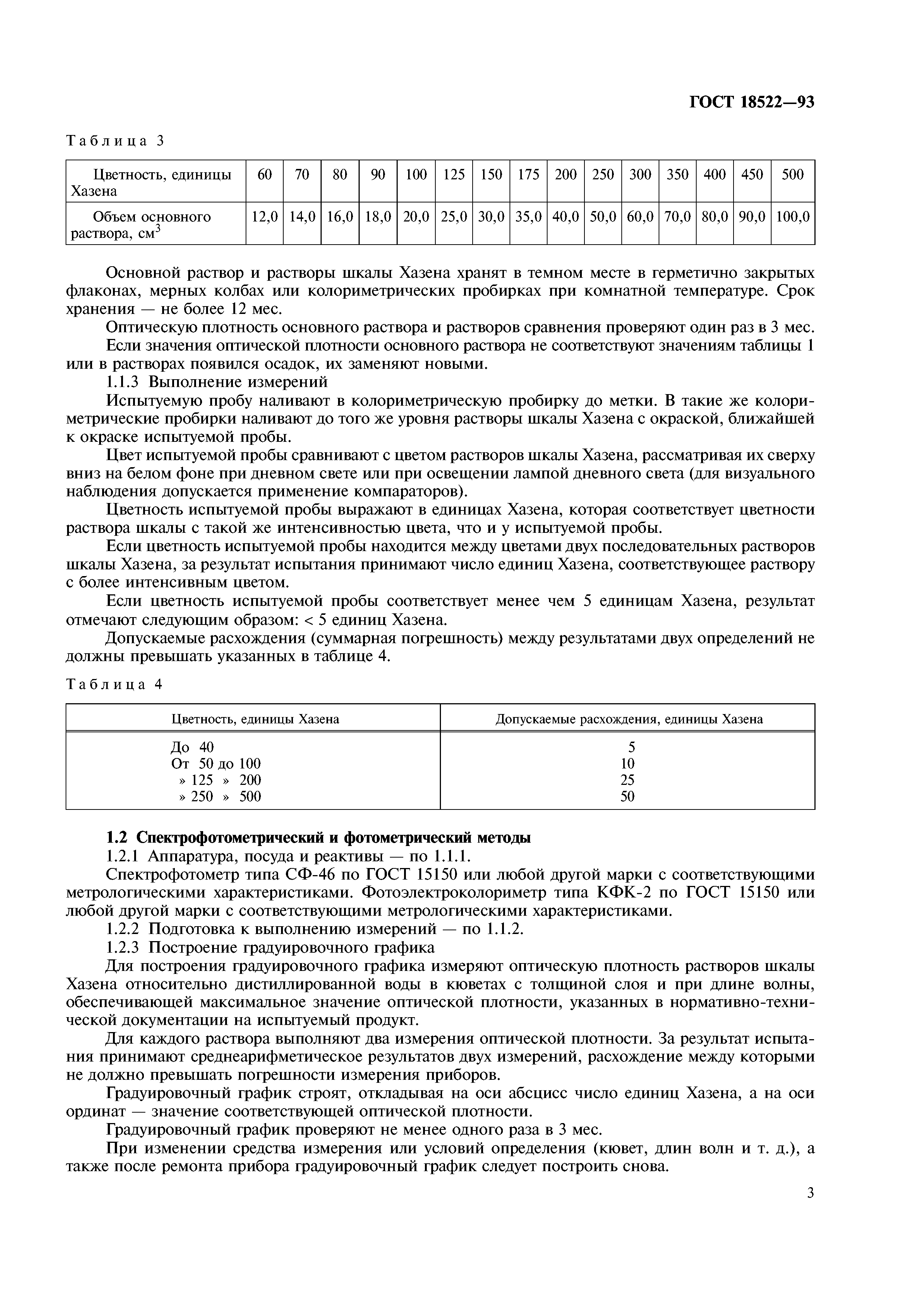 ГОСТ 18522—93

Таблица 3

| Цветность, единицы Хазена | 60 | 70 | 80 | 90 | 100 | 125 | 150 | 175 | 200 | 250 | 300 | 350 | 400 | 450 | 500 |
|---|---|---|---|---|---|---|---|---|---|---|---|---|---|---|---|
| Объем основного раствора, см$^3$ | 12,0 | 14,0 | 16,0 | 18,0 | 20,0 | 25,0 | 30,0 | 35,0 | 40,0 | 50,0 | 60,0 | 70,0 | 80,0 | 90,0 | 100,0 |

Основной раствор и растворы шкалы Хазена хранят в темном месте в герметично закрытых флаконах, мерных колбах или колориметрических пробирках при комнатной температуре. Срок хранения — не более 12 мес.

Оптическую плотность основного раствора и растворов сравнения проверяют один раз в 3 мес.

Если значения оптической плотности основного раствора не соответствуют значениям таблицы 1 или в растворах появился осадок, их заменяют новыми.

1.1.3 Выполнение измерений

Испытуемую пробу наливают в колориметрическую пробирку до метки. В такие же колориметрические пробирки наливают до того же уровня растворы шкалы Хазена с окраской, ближайшей к окраске испытуемой пробы.

Цвет испытуемой пробы сравнивают с цветом растворов шкалы Хазена, рассматривая их сверху вниз на белом фоне при дневном свете или при освещении лампой дневного света (для визуального наблюдения допускается применение компараторов).

Цветность испытуемой пробы выражают в единицах Хазена, которая соответствует цветности раствора шкалы с такой же интенсивностью цвета, что и у испытуемой пробы.

Если цветность испытуемой пробы находится между цветами двух последовательных растворов шкалы Хазена, за результат испытания принимают число единиц Хазена, соответствующее раствору с более интенсивным цветом.

Если цветность испытуемой пробы соответствует менее чем 5 единицам Хазена, результат отмечают следующим образом: < 5 единиц Хазена.

Допускаемые расхождения (суммарная погрешность) между результатами двух определений не должны превышать указанных в таблице 4.

Таблица 4

| Цветность, единицы Хазена | Допускаемые расхождения, единицы Хазена |
|---|---|
| До 40 | 5 |
| От 50 до 100 | 10 |
| » 125 » 200 | 25 |
| » 250 » 500 | 50 |

1.2 Спектрофотометрический и фотометрический методы

1.2.1 Аппаратура, посуда и реактивы — по 1.1.1.

Спектрофотометр типа СФ-46 по ГОСТ 15150 или любой другой марки с соответствующими метрологическими характеристиками. Фотоэлектроколориметр типа КФК-2 по ГОСТ 15150 или любой другой марки с соответствующими метрологическими характеристиками.

1.2.2 Подготовка к выполнению измерений — по 1.1.2.

1.2.3 Построение градуировочного графика

Для построения градуировочного графика измеряют оптическую плотность растворов шкалы Хазена относительно дистиллированной воды в кюветах с толщиной слоя и при длине волны, обеспечивающей максимальное значение оптической плотности, указанных в нормативно-технической документации на испытуемый продукт.

Для каждого раствора выполняют два измерения оптической плотности. За результат испытания принимают среднеарифметическое результатов двух измерений, расхождение между которыми не должно превышать погрешности измерения приборов.

Градуировочный график строят, откладывая на оси абсцисс число единиц Хазена, а на оси ординат — значение соответствующей оптической плотности.

Градуировочный график проверяют не менее одного раза в 3 мес.

При изменении средства измерения или условий определения (кювет, длин волн и т. д.), а также после ремонта прибора градуировочный график следует построить снова.

3